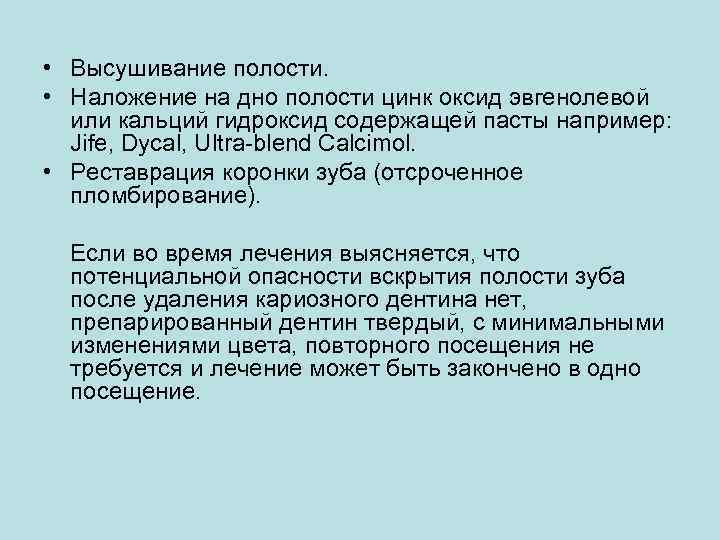 • Высушивание полости.
• Наложение на дно полости цинк оксид эвгенолевой или кальций гидроксид содержащей пасты например: Jife, Dycal, Ultra-blend Calcimol.
• Реставрация коронки зуба (отсроченное пломбирование).

Если во время лечения выясняется, что потенциальной опасности вскрытия полости зуба после удаления кариозного дентина нет, препарированный дентин твердый, с минимальными изменениями цвета, повторного посещения не требуется и лечение может быть закончено в одно посещение.